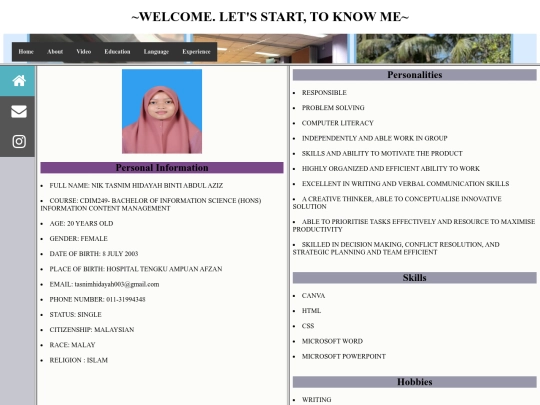 ~WELCOME. LET'S START, TO KNOW ME~

Home About Video Education Language Experience

Personal Information

- FULL NAME: NIK TASNIM HIDAYAH BINTI ABDUL AZIZ
- COURSE: CDIM249- BACHELOR OF INFORMATION SCIENCE (HONS) INFORMATION CONTENT MANAGEMENT
- AGE: 20 YEARS OLD
- GENDER: FEMALE
- DATE OF BIRTH: 8 JULY 2003
- PLACE OF BIRTH: HOSPITAL TENGKU AMPUAN AFZAN
- EMAIL: tasnimhidayah003@gmail.com
- PHONE NUMBER: 011-31994348
- STATUS: SINGLE
- CITIZENSHIP: MALAYSIAN
- RACE: MALAY
- RELIGION : ISLAM

Personalities

- RESPONSIBLE
- PROBLEM SOLVING
- COMPUTER LITERACY
- INDEPENDENTLY AND ABLE WORK IN GROUP
- SKILLS AND ABILITY TO MOTIVATE THE PRODUCT
- HIGHLY ORGANIZED AND EFFICIENT ABILITY TO WORK
- EXCELLENT IN WRITING AND VERBAL COMMUNICATION SKILLS
- A CREATIVE THINKER, ABLE TO CONCEPTUALISE INNOVATIVE SOLUTION
- ABLE TO PRIORITISE TASKS EFFECTIVELY AND RESOURCE TO MAXIMISE PRODUCTIVITY
- SKILLED IN DECISION MAKING, CONFLICT RESOLUTION, AND STRATEGIC PLANNING AND TEAM EFFICIENT

Skills

- CANVA
- HTML
- CSS
- MICROSOFT WORD
- MICROSOFT POWERPOINT

Hobbies

- WRITING